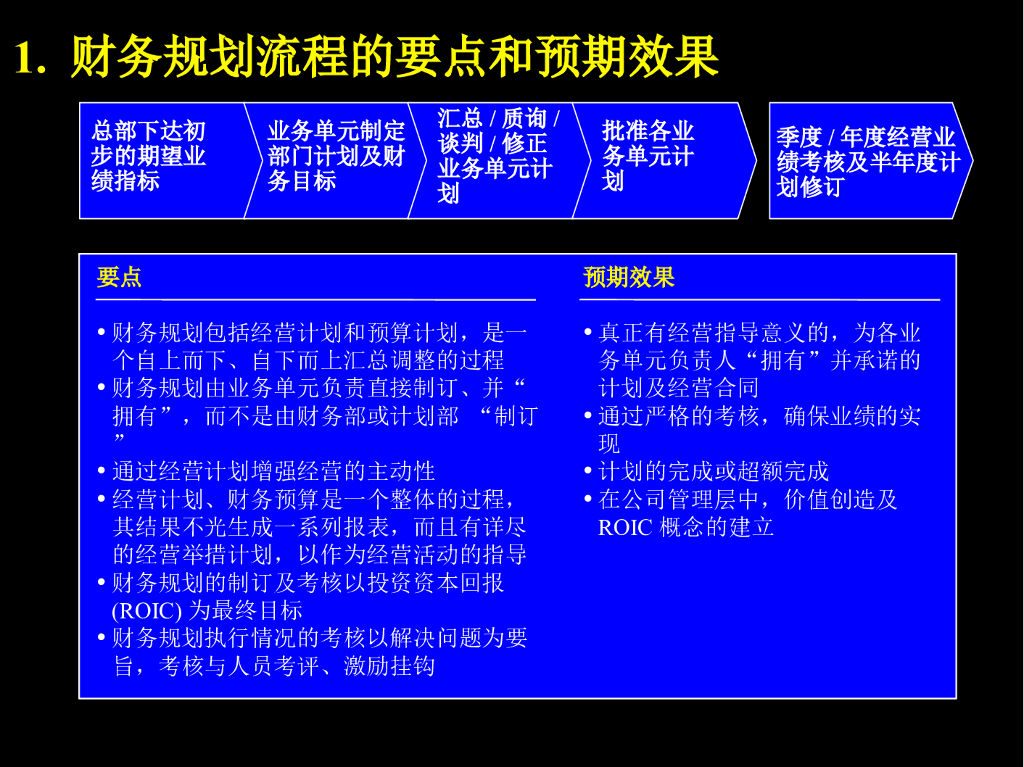 1. 财务规划流程的要点和预期效果

总部下达初步的期望业绩指标

业务单元制定部门计划及财务目标

汇总 / 质询 / 谈判 / 修正业务单元计划

批准各业务单元计划

季度 / 年度经营业绩考核及半年度计划修订

要点

• 财务规划包括经营计划和预算计划，是一个自上而下、自下而上汇总调整的过程
• 财务规划由业务单元负责直接制订、并“拥有”，而不是由财务部或计划部 “制订”
• 通过经营计划增强经营的主动性
• 经营计划、财务预算是一个整体的过程，其结果不光生成一系列报表，而且有详尽的经营举措计划，以作为经营活动的指导
• 财务规划的制订及考核以投资资本回报 (ROIC) 为最终目标
• 财务规划执行情况的考核以解决问题为要旨，考核与人员考评、激励挂钩

预期效果

• 真正有经营指导意义的，为各业务单元负责人“拥有”并承诺的计划及经营合同
• 通过严格的考核，确保业绩的实现
• 计划的完成或超额完成
• 在公司管理层中，价值创造及 ROIC 概念的建立